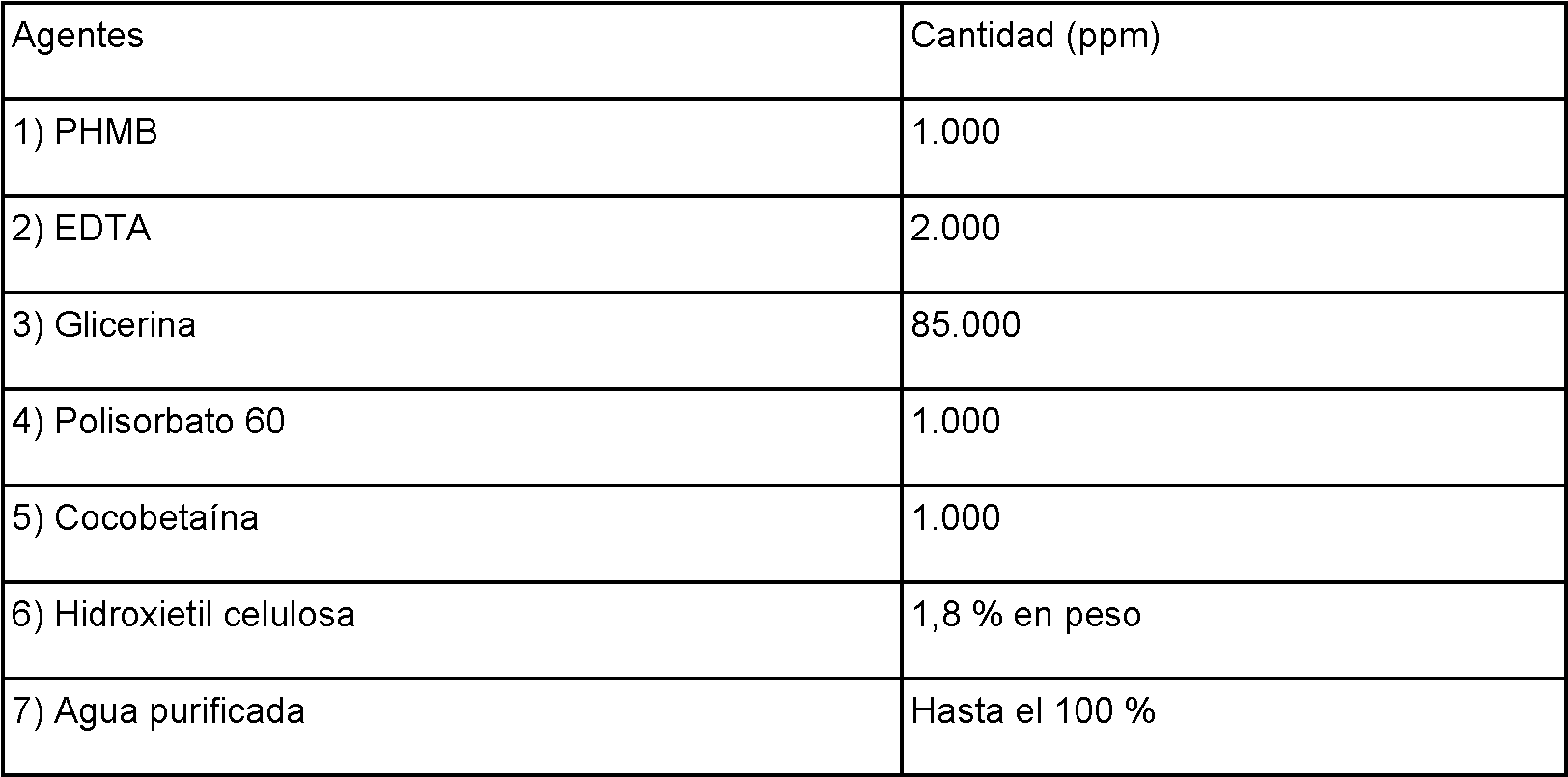 | Agentes | Cantidad (ppm) |
|---|---|
| 1) PHMB | 1.000 |
| 2) EDTA | 2.000 |
| 3) Glicerina | 85.000 |
| 4) Polisorbato 60 | 1.000 |
| 5) Cocobetaína | 1.000 |
| 6) Hidroxietil celulosa | 1,8 % en peso |
| 7) Agua purificada | Hasta el 100 % |